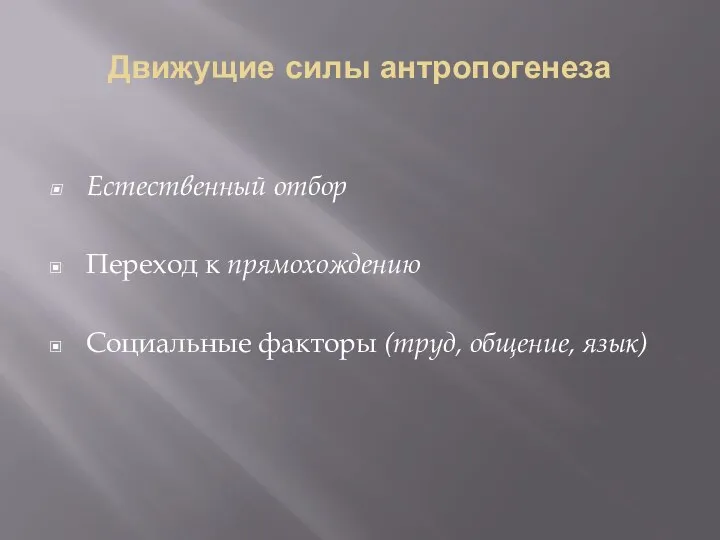 Движущие силы антропогенеза

Естественный отбор

Переход к прямохождению

Социальные факторы (труд, общение, язык)